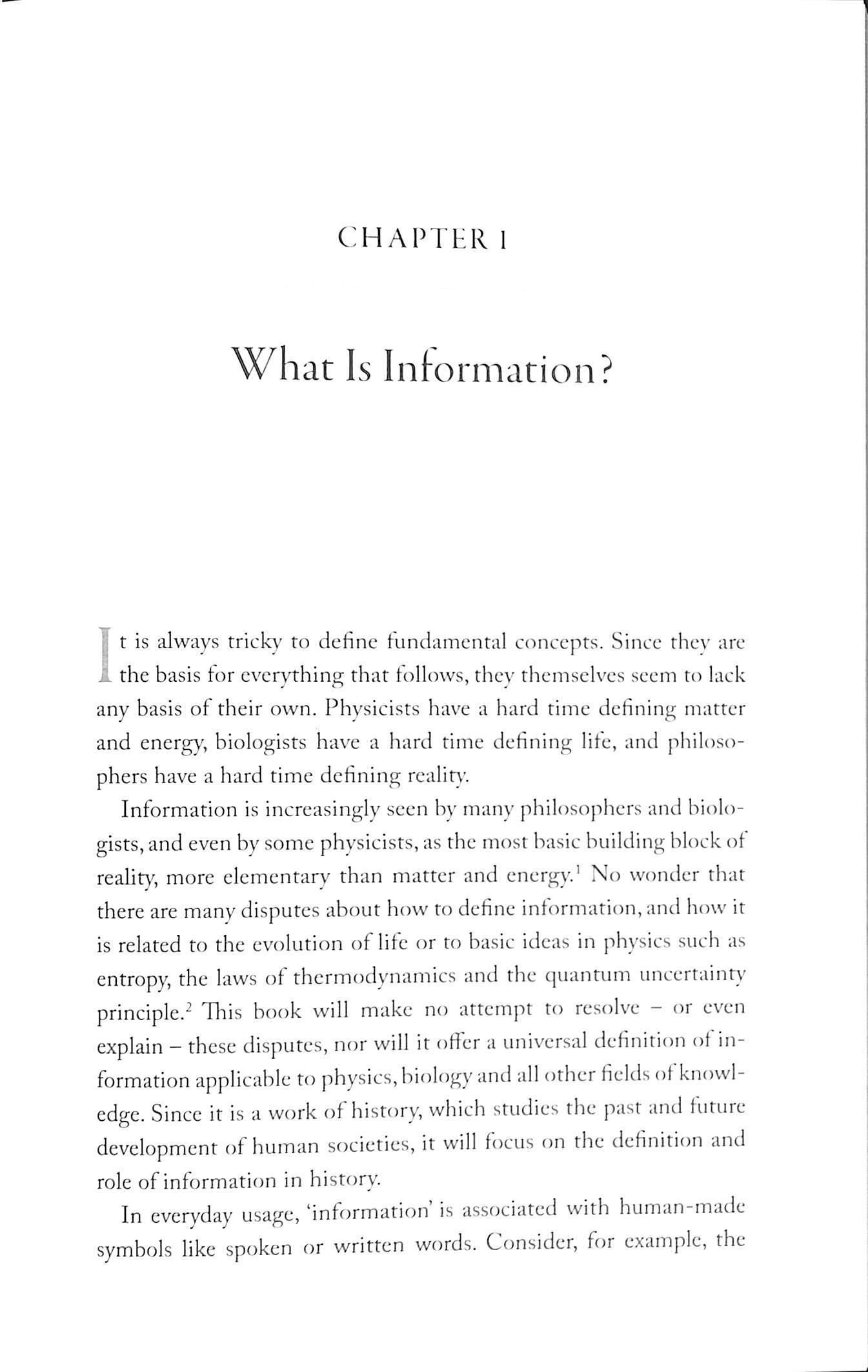 CHAPTER 1

What Is Information?

It is always tricky to define fundamental concepts. Since they are the basis for everything that follows, they themselves seem to lack any basis of their own. Physicists have a hard time defining matter and energy, biologists have a hard time defining life, and philosophers have a hard time defining reality.

Information is increasingly seen by many philosophers and biologists, and even by some physicists, as the most basic building block of reality, more elementary than matter and energy.$^1$ No wonder that there are many disputes about how to define information, and how it is related to the evolution of life or to basic ideas in physics such as entropy, the laws of thermodynamics and the quantum uncertainty principle.$^2$ This book will make no attempt to resolve – or even explain – these disputes, nor will it offer a universal definition of information applicable to physics, biology and all other fields of knowledge. Since it is a work of history, which studies the past and future development of human societies, it will focus on the definition and role of information in history.

In everyday usage, 'information' is associated with human-made symbols like spoken or written words. Consider, for example, the